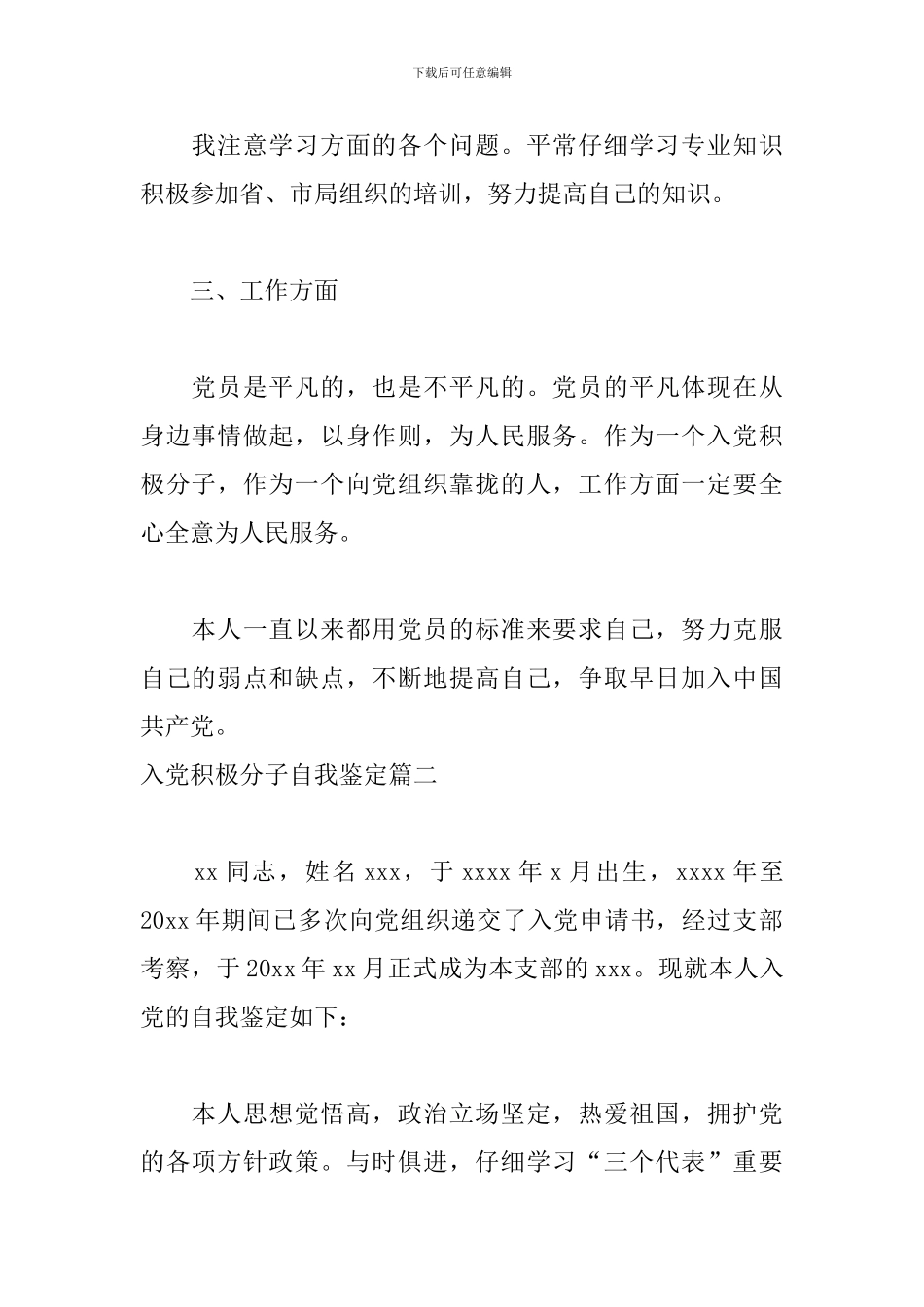 下载后可任意编辑

我注意学习方面的各个问题。平常仔细学习专业知识积极参加省、市局组织的培训，努力提高自己的知识。

三、工作方面

党员是平凡的，也是不平凡的。党员的平凡体现在从身边事情做起，以身作则，为人民服务。作为一个入党积极分子，作为一个向党组织靠拢的人，工作方面一定要全心全意为人民服务。

本人一直以来都用党员的标准来要求自己，努力克服自己的弱点和缺点，不断地提高自己，争取早日加入中国共产党。

入党积极分子自我鉴定篇二

xx 同志，姓名 xxx，于 xxxx 年 x 月出生，xxxx 年至 20xx 年期间已多次向党组织递交了入党申请书，经过支部考察，于 20xx 年 xx 月正式成为本支部的 xxx。现就本人入党的自我鉴定如下：

本人思想觉悟高，政治立场坚定，热爱祖国，拥护党的各项方针政策。与时俱进，仔细学习“三个代表”重要